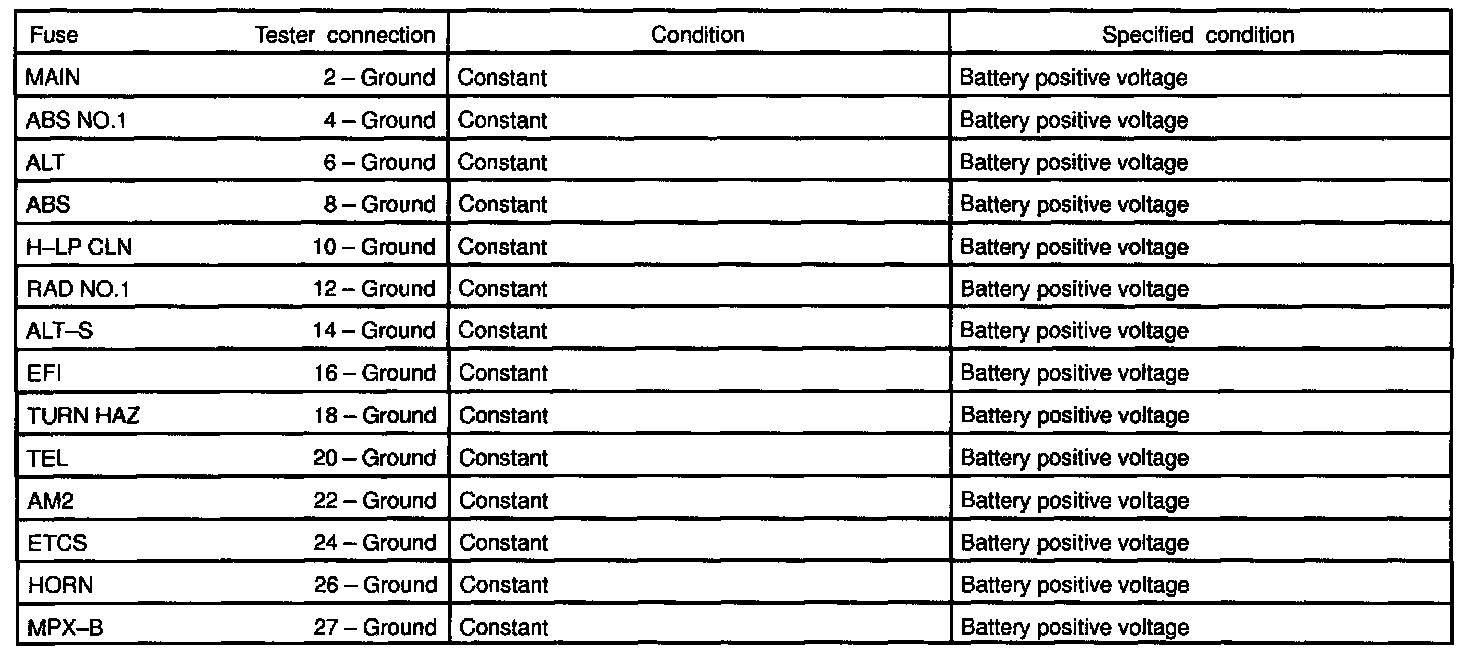 | Fuse | Tester connection | Condition | Specified condition |
|---|---|---|---|
| MAIN | 2 – Ground | Constant | Battery positive voltage |
| ABS NO.1 | 4 – Ground | Constant | Battery positive voltage |
| ALT | 6 – Ground | Constant | Battery positive voltage |
| ABS | 8 – Ground | Constant | Battery positive voltage |
| H–LP CLN | 10 – Ground | Constant | Battery positive voltage |
| RAD NO.1 | 12 – Ground | Constant | Battery positive voltage |
| ALT–S | 14 – Ground | Constant | Battery positive voltage |
| EFI | 16 – Ground | Constant | Battery positive voltage |
| TURN HAZ | 18 – Ground | Constant | Battery positive voltage |
| TEL | 20 – Ground | Constant | Battery positive voltage |
| AM2 | 22 – Ground | Constant | Battery positive voltage |
| ETCS | 24 – Ground | Constant | Battery positive voltage |
| HORN | 26 – Ground | Constant | Battery positive voltage |
| MPX–B | 27 – Ground | Constant | Battery positive voltage |